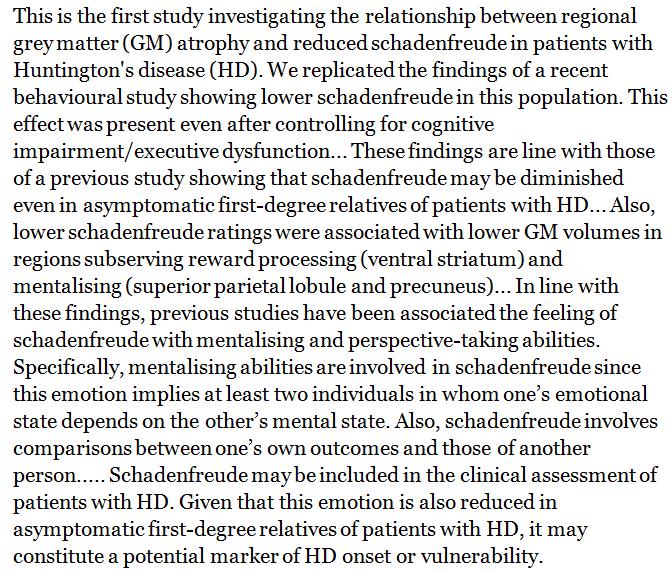 This is the first study investigating the relationship between regional grey matter (GM) atrophy and reduced schadenfreude in patients with Huntington's disease (HD). We replicated the findings of a recent behavioural study showing lower schadenfreude in this population. This effect was present even after controlling for cognitive impairment/executive dysfunction... These findings are line with those of a previous study showing that schadenfreude may be diminished even in asymptomatic first-degree relatives of patients with HD... Also, lower schadenfreude ratings were associated with lower GM volumes in regions subserving reward processing (ventral striatum) and mentalising (superior parietal lobule and precuneus)... In line with these findings, previous studies have been associated the feeling of schadenfreude with mentalising and perspective-taking abilities. Specifically, mentalising abilities are involved in schadenfreude since this emotion implies at least two individuals in whom one's emotional state depends on the other's mental state. Also, schadenfreude involves comparisons between one's own outcomes and those of another person..... Schadenfreude may be included in the clinical assessment of patients with HD. Given that this emotion is also reduced in asymptomatic first-degree relatives of patients with HD, it may constitute a potential marker of HD onset or vulnerability.